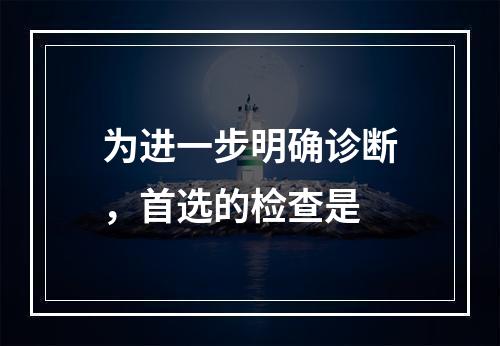 为进一步明确诊断，首选的检查是